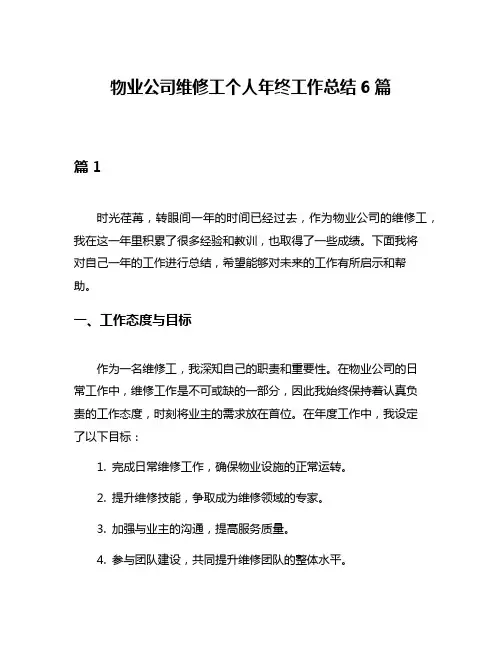 物业公司维修工个人年终工作总结 6 篇

篇 1

时光荏苒，转眼间一年的时间已经过去，作为物业公司的维修工，我在这一年里积累了很多经验和教训，也取得了一些成绩。下面我将对自己一年的工作进行总结，希望能够对未来的工作有所启示和帮助。

一、工作态度与目标

作为一名维修工，我深知自己的职责和重要性。在物业公司的日常工作中，维修工作是不可或缺的一部分，因此我始终保持着认真负责的工作态度，时刻将业主的需求放在首位。在年度工作中，我设定了以下目标：

1. 完成日常维修工作，确保物业设施的正常运转。

2. 提升维修技能，争取成为维修领域的专家。

3. 加强与业主的沟通，提高服务质量。

4. 参与团队建设，共同提升维修团队的整体水平。